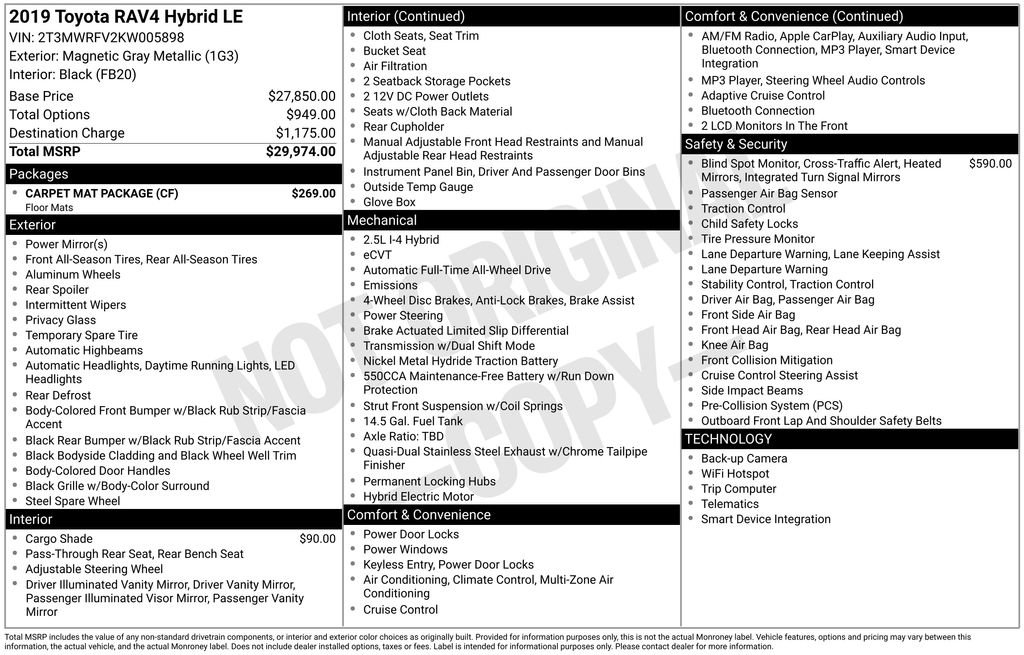 2019 Toyota RAV4 Hybrid LE
VIN: 2T3MWRFV2KW005898
Exterior: Magnetic Gray Metallic (1G3)
Interior: Black (FB20)

| | |
|---|---|
| Base Price | $27,850.00 |
| Total Options | $949.00 |
| Destination Charge | $1,175.00 |
| Total MSRP | $29,974.00 |

Packages
- CARPET MAT PACKAGE (CF) $269.00
Floor Mats

Exterior
- Power Mirror(s)
- Front All-Season Tires, Rear All-Season Tires
- Aluminum Wheels
- Rear Spoiler
- Intermittent Wipers
- Privacy Glass
- Temporary Spare Tire
- Automatic Highbeams
- Automatic Headlights, Daytime Running Lights, LED Headlights
- Rear Defrost
- Body-Colored Front Bumper w/Black Rub Strip/Fascia Accent
- Black Rear Bumper w/Black Rub Strip/Fascia Accent
- Black Bodyside Cladding and Black Wheel Well Trim
- Body-Colored Door Handles
- Black Grille w/Body-Color Surround
- Steel Spare Wheel

Interior
- Cargo Shade $90.00
- Pass-Through Rear Seat, Rear Bench Seat
- Adjustable Steering Wheel
- Driver Illuminated Vanity Mirror, Driver Vanity Mirror, Passenger Illuminated Visor Mirror, Passenger Vanity Mirror

Interior (Continued)
- Cloth Seats, Seat Trim
- Bucket Seat
- Air Filtration
- 2 Seatback Storage Pockets
- 2 12V DC Power Outlets
- Seats w/Cloth Back Material
- Rear Cupholder
- Manual Adjustable Front Head Restraints and Manual Adjustable Rear Head Restraints
- Instrument Panel Bin, Driver And Passenger Door Bins
- Outside Temp Gauge
- Glove Box

Mechanical
- 2.5L I-4 Hybrid
- eCVT
- Automatic Full-Time All-Wheel Drive
- Emissions
- 4-Wheel Disc Brakes, Anti-Lock Brakes, Brake Assist
- Power Steering
- Brake Actuated Limited Slip Differential
- Transmission w/Dual Shift Mode
- Nickel Metal Hydride Traction Battery
- 550CCA Maintenance-Free Battery w/Run Down Protection
- Strut Front Suspension w/Coil Springs
- 14.5 Gal. Fuel Tank
- Axle Ratio: TBD
- Quasi-Dual Stainless Steel Exhaust w/Chrome Tailpipe Finisher
- Permanent Locking Hubs
- Hybrid Electric Motor

Comfort & Convenience
- Power Door Locks
- Power Windows
- Keyless Entry, Power Door Locks
- Air Conditioning, Climate Control, Multi-Zone Air Conditioning
- Cruise Control

Comfort & Convenience (Continued)
- AM/FM Radio, Apple CarPlay, Auxiliary Audio Input, Bluetooth Connection, MP3 Player, Smart Device Integration
- MP3 Player, Steering Wheel Audio Controls
- Adaptive Cruise Control
- Bluetooth Connection
- 2 LCD Monitors In The Front

Safety & Security
- Blind Spot Monitor, Cross-Traffic Alert, Heated Mirrors, Integrated Turn Signal Mirrors $590.00
- Passenger Air Bag Sensor
- Traction Control
- Child Safety Locks
- Tire Pressure Monitor
- Lane Departure Warning, Lane Keeping Assist
- Lane Departure Warning
- Stability Control, Traction Control
- Driver Air Bag, Passenger Air Bag
- Front Side Air Bag
- Front Head Air Bag, Rear Head Air Bag
- Knee Air Bag
- Front Collision Mitigation
- Cruise Control Steering Assist
- Side Impact Beams
- Pre-Collision System (PCS)
- Outboard Front Lap And Shoulder Safety Belts

TECHNOLOGY
- Back-up Camera
- WiFi Hotspot
- Trip Computer
- Telematics
- Smart Device Integration

NOT ORIGINAL COPY

Total MSRP includes the value of any non-standard drivetrain components, or interior and exterior color choices as originally built. Provided for information purposes only, this is not the actual Monroney label. Vehicle features, options and pricing may vary between this information, the actual vehicle, and the actual Monroney label. Does not include dealer installed options, taxes or fees. Label is intended for informational purposes only. Please contact dealer for more information.